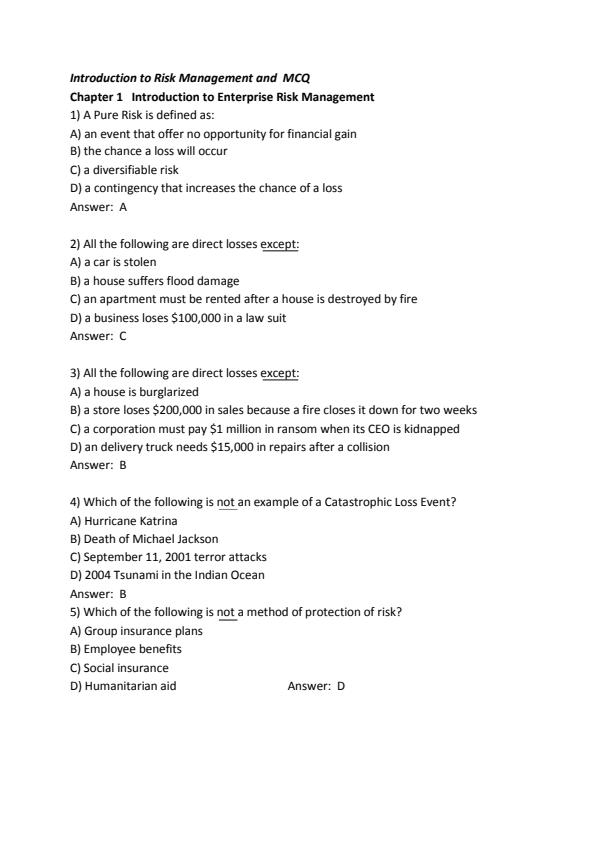 Introduction to Risk Management and MCQ
Chapter 1 Introduction to Enterprise Risk Management
1) A Pure Risk is defined as:
A) an event that offer no opportunity for financial gain
B) the chance a loss will occur
C) a diversifiable risk
D) a contingency that increases the chance of a loss
Answer: A

2) All the following are direct losses except:
A) a car is stolen
B) a house suffers flood damage
C) an apartment must be rented after a house is destroyed by fire
D) a business loses \$100,000 in a law suit
Answer: C

3) All the following are direct losses except:
A) a house is burglarized
B) a store loses \$200,000 in sales because a fire closes it down for two weeks
C) a corporation must pay \$1 million in ransom when its CEO is kidnapped
D) an delivery truck needs \$15,000 in repairs after a collision
Answer: B

4) Which of the following is not an example of a Catastrophic Loss Event?
A) Hurricane Katrina
B) Death of Michael Jackson
C) September 11, 2001 terror attacks
D) 2004 Tsunami in the Indian Ocean
Answer: B
5) Which of the following is not a method of protection of risk?
A) Group insurance plans
B) Employee benefits
C) Social insurance
D) Humanitarian aid Answer: D